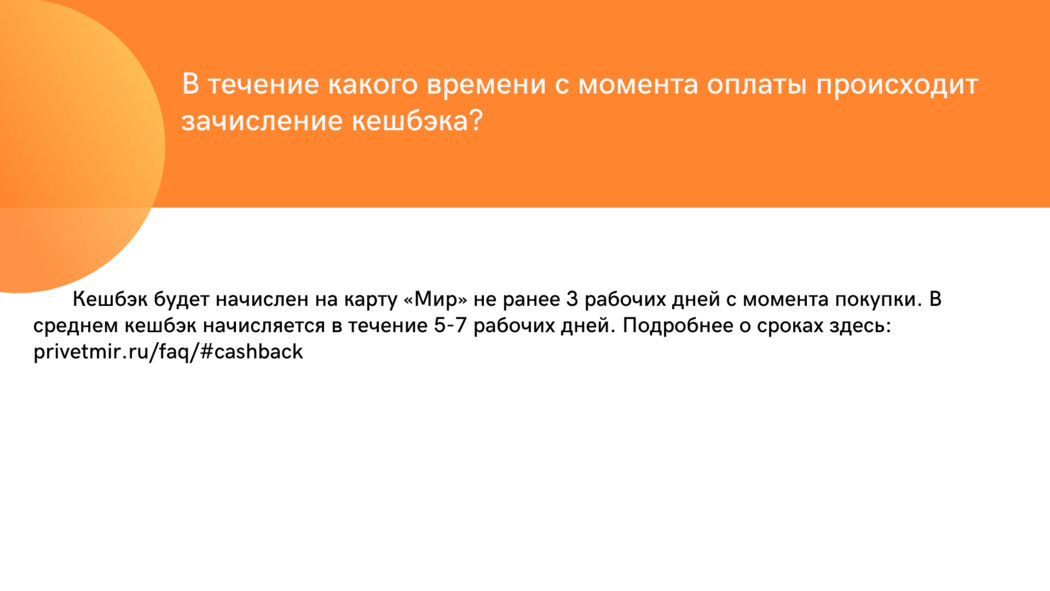 В течение какого времени с момента оплаты происходит зачисление кешбэка?

Кешбэк будет начислен на карту «Мир» не ранее 3 рабочих дней с момента покупки. В среднем кешбэк начисляется в течение 5-7 рабочих дней. Подробнее о сроках здесь: privetmir.ru/faq/#cashback